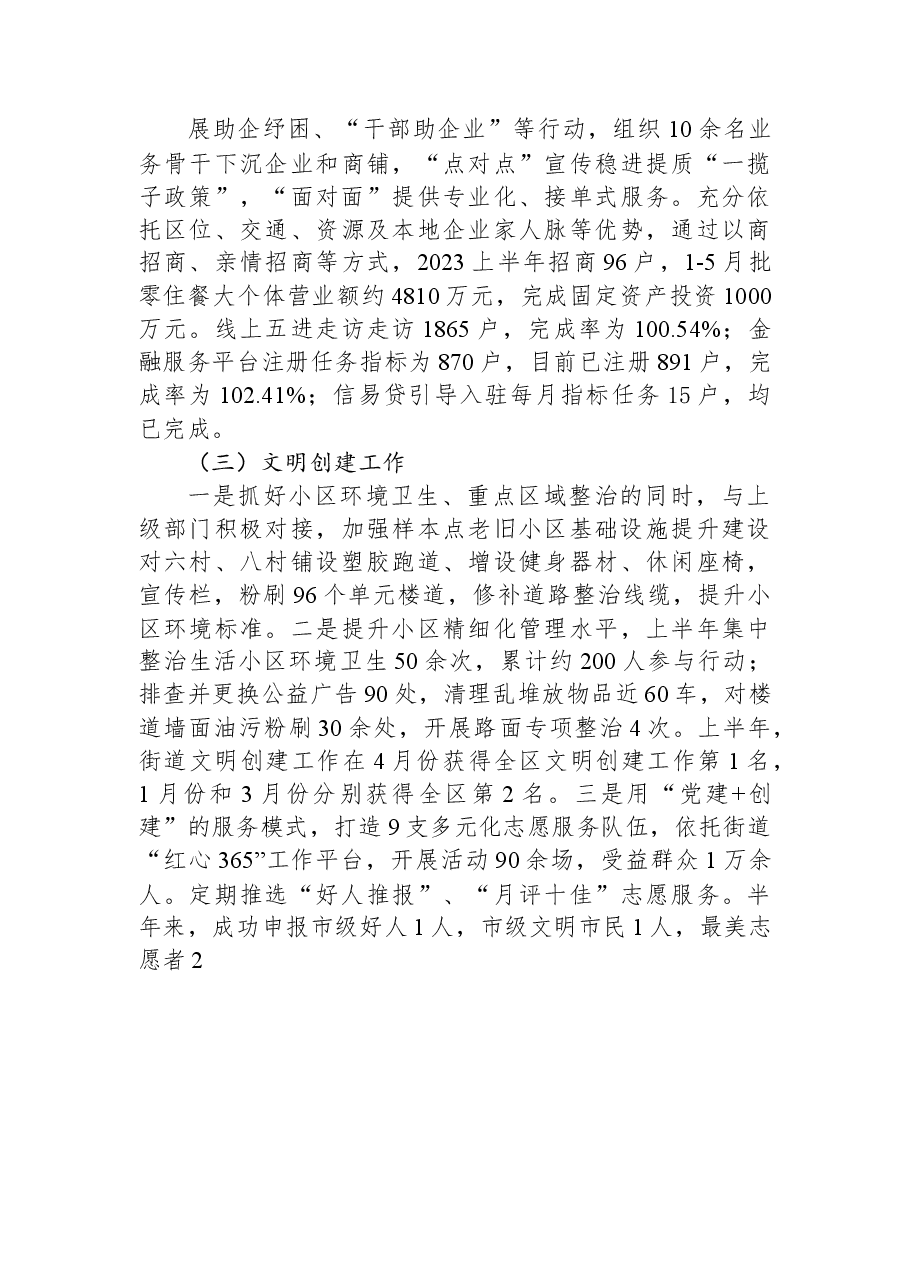 展助企纾困、“干部助企业”等行动，组织10余名业务骨干下沉企业和商铺，“点对点”宣传稳进提质“一揽子政策”，“面对面”提供专业化、接单式服务。充分依托区位、交通、资源及本地企业家人脉等优势，通过以商招商、亲情招商等方式，2023上半年招商96户，1-5月批零住餐大个体营业额约4810万元，完成固定资产投资1000万元。线上五进走访走访1865户，完成率为100.54%；金融服务平台注册任务指标为870户，目前已注册891户，完成率为102.41%；信易贷引导入驻每月指标任务15户，均已完成。

（三）文明创建工作

一是抓好小区环境卫生、重点区域整治的同时，与上级部门积极对接，加强样本点老旧小区基础设施提升建设对六村、八村铺设塑胶跑道、增设健身器材、休闲座椅，宣传栏，粉刷96个单元楼道，修补道路整治线缆，提升小区环境标准。二是提升小区精细化管理水平，上半年集中整治生活小区环境卫生50余次，累计约200人参与行动；排查并更换公益广告90处，清理乱堆放物品近60车，对楼道墙面油污粉刷30余处，开展路面专项整治4次。上半年，街道文明创建工作在4月份获得全区文明创建工作第1名，1月份和3月份分别获得全区第2名。三是用“党建+创建”的服务模式，打造9支多元化志愿服务队伍，依托街道“红心365”工作平台，开展活动90余场，受益群众1万余人。定期推选“好人推报”、“月评十佳”志愿服务。半年来，成功申报市级好人1人，市级文明市民1人，最美志愿者2